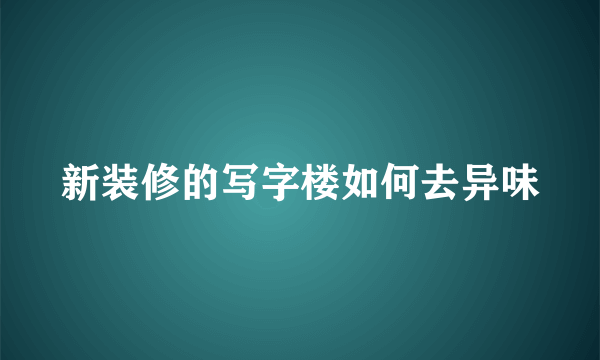 新装修的写字楼如何去异味